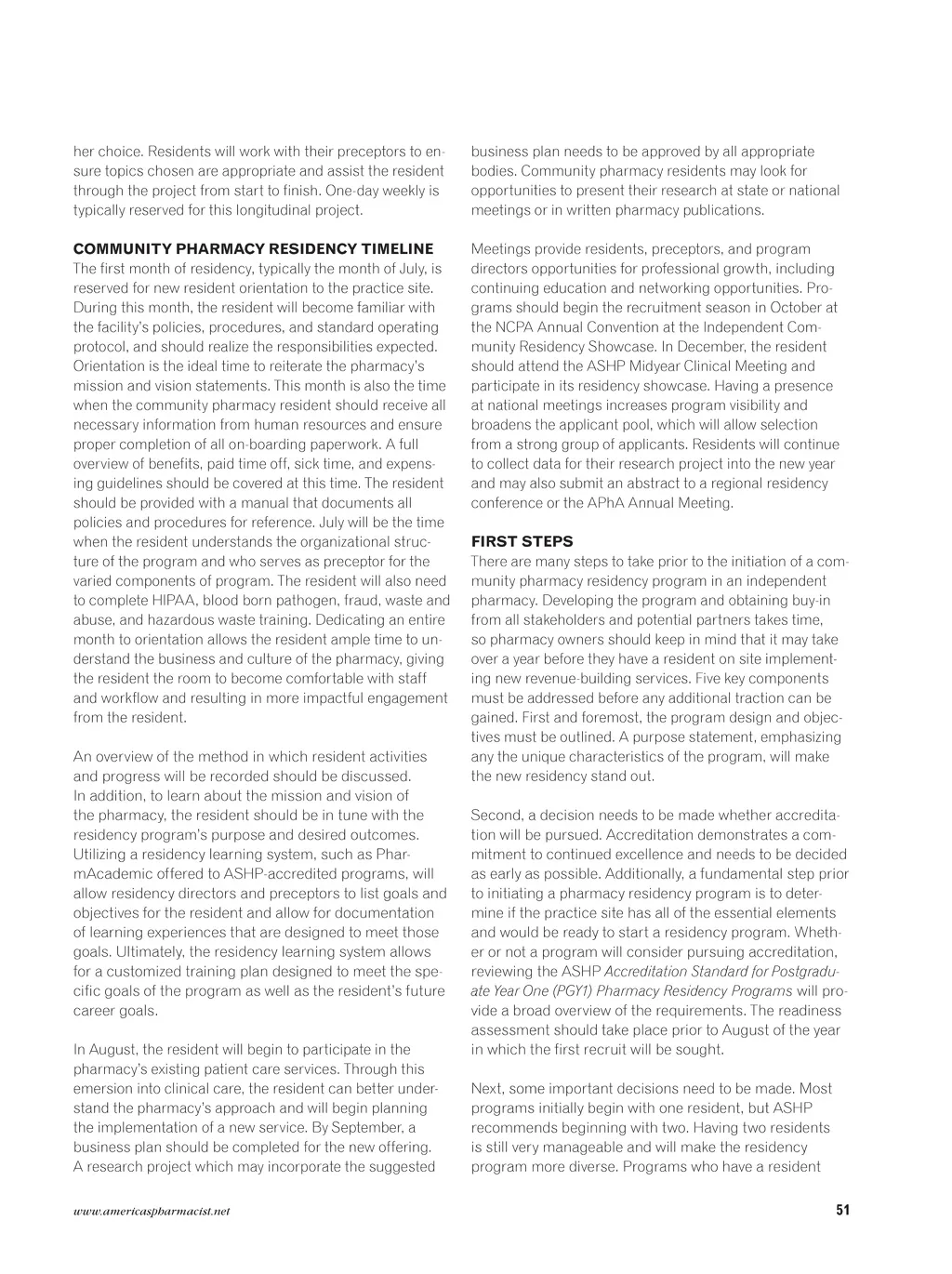 her choice. Residents will work with their preceptors to ensure topics chosen are appropriate and assist the resident through the project from start to finish. One-day weekly is typically reserved for this longitudinal project.

COMMUNITY PHARMACY RESIDENCY TIMELINE
The first month of residency, typically the month of July, is reserved for new resident orientation to the practice site. During this month, the resident will become familiar with the facility's policies, procedures, and standard operating protocol, and should realize the responsibilities expected. Orientation is the ideal time to reiterate the pharmacy's mission and vision statements. This month is also the time when the community pharmacy resident should receive all necessary information from human resources and ensure proper completion of all on-boarding paperwork. A full overview of benefits, paid time off, sick time, and expensing guidelines should be covered at this time. The resident should be provided with a manual that documents all policies and procedures for reference. July will be the time when the resident understands the organizational structure of the program and who serves as preceptor for the varied components of program. The resident will also need to complete HIPAA, blood born pathogen, fraud, waste and abuse, and hazardous waste training. Dedicating an entire month to orientation allows the resident ample time to understand the business and culture of the pharmacy, giving the resident the room to become comfortable with staff and workflow and resulting in more impactful engagement from the resident.

An overview of the method in which resident activities and progress will be recorded should be discussed. In addition, to learn about the mission and vision of the pharmacy, the resident should be in tune with the residency program's purpose and desired outcomes. Utilizing a residency learning system, such as PharmAcademic offered to ASHP-accredited programs, will allow residency directors and preceptors to list goals and objectives for the resident and allow for documentation of learning experiences that are designed to meet those goals. Ultimately, the residency learning system allows for a customized training plan designed to meet the specific goals of the program as well as the resident's future career goals.

In August, the resident will begin to participate in the pharmacy's existing patient care services. Through this emersion into clinical care, the resident can better understand the pharmacy's approach and will begin planning the implementation of a new service. By September, a business plan should be completed for the new offering. A research project which may incorporate the suggested business plan needs to be approved by all appropriate bodies. Community pharmacy residents may look for opportunities to present their research at state or national meetings or in written pharmacy publications.

Meetings provide residents, preceptors, and program directors opportunities for professional growth, including continuing education and networking opportunities. Programs should begin the recruitment season in October at the NCPA Annual Convention at the Independent Community Residency Showcase. In December, the resident should attend the ASHP Midyear Clinical Meeting and participate in its residency showcase. Having a presence at national meetings increases program visibility and broadens the applicant pool, which will allow selection from a strong group of applicants. Residents will continue to collect data for their research project into the new year and may also submit an abstract to a regional residency conference or the APhA Annual Meeting.

FIRST STEPS
There are many steps to take prior to the initiation of a community pharmacy residency program in an independent pharmacy. Developing the program and obtaining buy-in from all stakeholders and potential partners takes time, so pharmacy owners should keep in mind that it may take over a year before they have a resident on site implementing new revenue-building services. Five key components must be addressed before any additional traction can be gained. First and foremost, the program design and objectives must be outlined. A purpose statement, emphasizing any the unique characteristics of the program, will make the new residency stand out.

Second, a decision needs to be made whether accreditation will be pursued. Accreditation demonstrates a commitment to continued excellence and needs to be decided as early as possible. Additionally, a fundamental step prior to initiating a pharmacy residency program is to determine if the practice site has all of the essential elements and would be ready to start a residency program. Whether or not a program will consider pursuing accreditation, reviewing the ASHP Accreditation Standard for Postgraduate Year One (PGY1) Pharmacy Residency Programs will provide a broad overview of the requirements. The readiness assessment should take place prior to August of the year in which the first recruit will be sought.

Next, some important decisions need to be made. Most programs initially begin with one resident, but ASHP recommends beginning with two. Having two residents is still very manageable and will make the residency program more diverse. Programs who have a resident

www.americaspharmacist.net

51